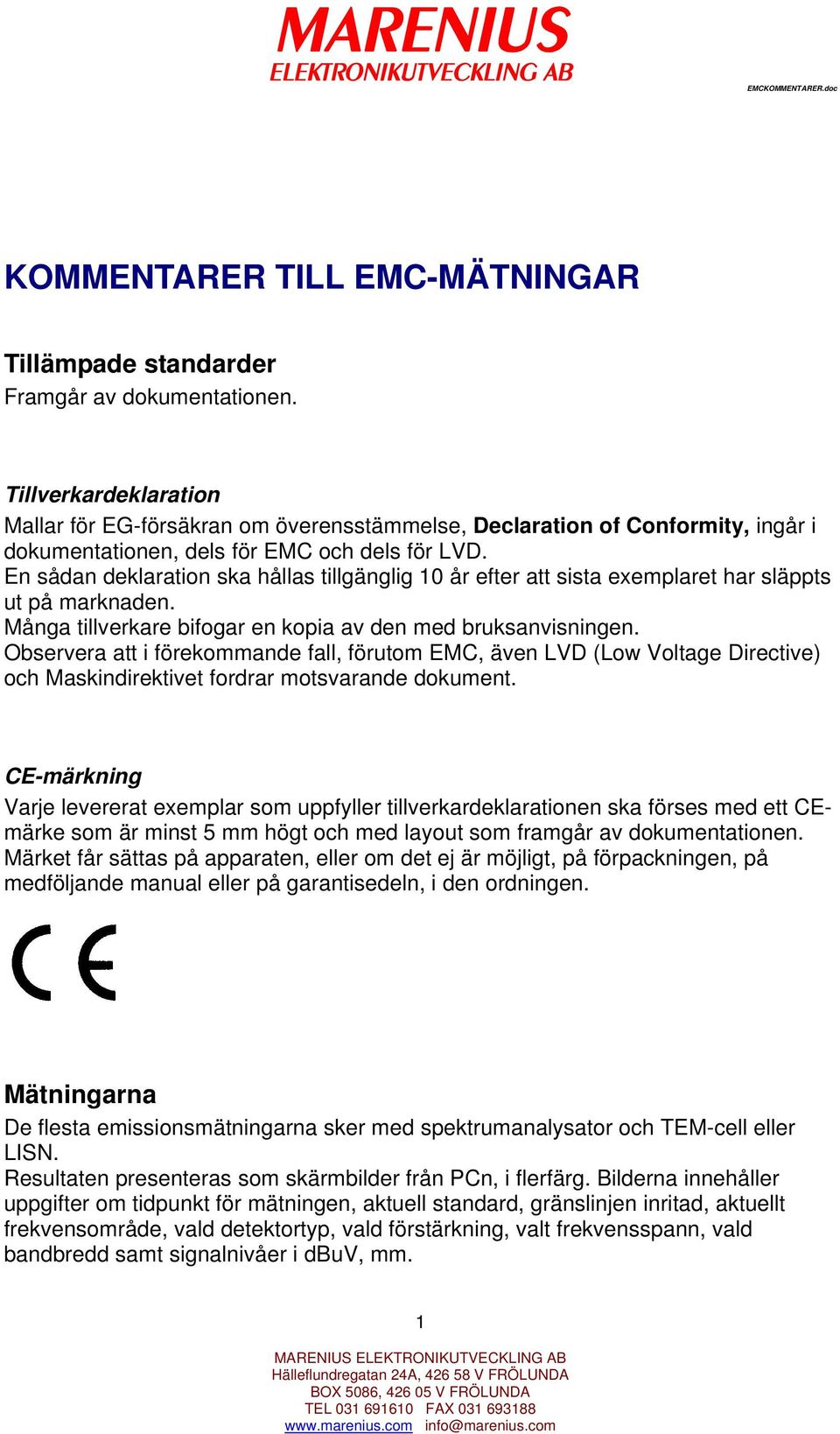 MARENIUS
ELEKTRONIKUTVECKLING AB

EMCKOMMENTARER.doc

KOMMENTARER TILL EMC-MÄTNINGAR

Tillämpade standarder
Framgår av dokumentationen.

Tillverkardeklaration
Mallar för EG-försäkran om överensstämmelse, Declaration of Conformity, ingår i dokumentationen, dels för EMC och dels för LVD.
En sådan deklaration ska hållas tillgänglig 10 år efter att sista exemplaret har släppts ut på marknaden.
Många tillverkare bifogar en kopia av den med bruksanvisningen.
Observera att i förekommande fall, förutom EMC, även LVD (Low Voltage Directive) och Maskindirektivet fordrar motsvarande dokument.

CE-märkning
Varje levererat exemplar som uppfyller tillverkardeklarationen ska förses med ett CE-märke som är minst 5 mm högt och med layout som framgår av dokumentationen.
Märket får sättas på apparaten, eller om det ej är möjligt, på förpackningen, på medföljande manual eller på garantisedeln, i den ordningen.

CE

Mätningarna
De flesta emissionsmätningarna sker med spektrumanalysator och TEM-cell eller LISN.
Resultaten presenteras som skärmbilder från PCn, i flerfärg. Bilderna innehåller uppgifter om tidpunkt för mätningen, aktuell standard, gränslinjen inritad, aktuellt frekvensområde, vald detektortyp, vald förstärkning, valt frekvensspann, vald bandbredd samt signalnivåer i dBuV, mm.

1

MARENIUS ELEKTRONIKUTVECKLING AB
Hälleflundregatan 24A, 426 58 V FRÖLUNDA
BOX 5086, 426 05 V FRÖLUNDA
TEL 031 691610 FAX 031 693188
www.marenius.com info@marenius.com